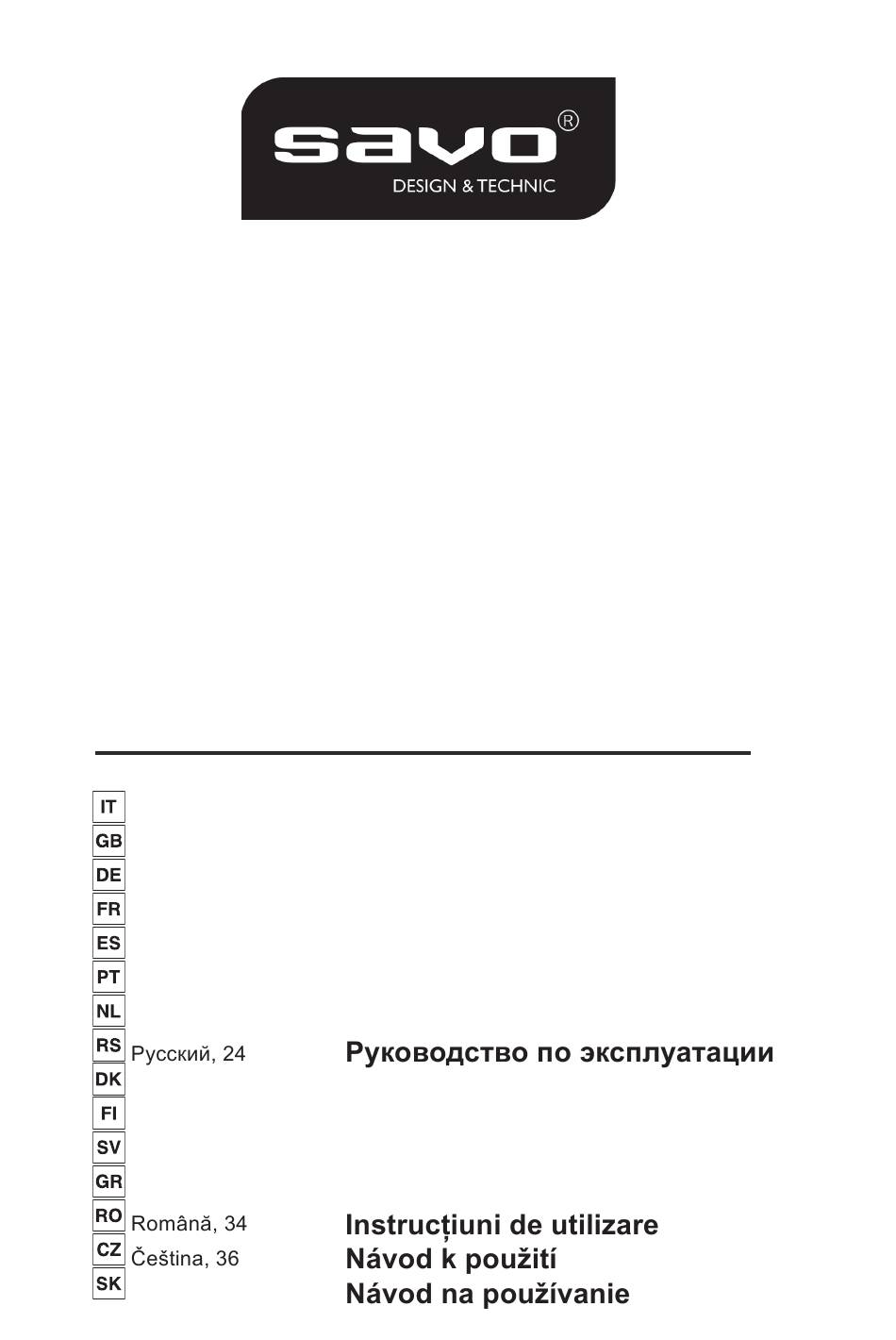 savo®
DESIGN & TECHNIC

IT
GB
DE
FR
ES
PT
NL
RS Русский, 24 Руководство по эксплуатации
DK
FI
SV
GR
RO Română, 34 Instrucțiuni de utilizare
CZ Čeština, 36 Návod k použití
SK Návod na používanie